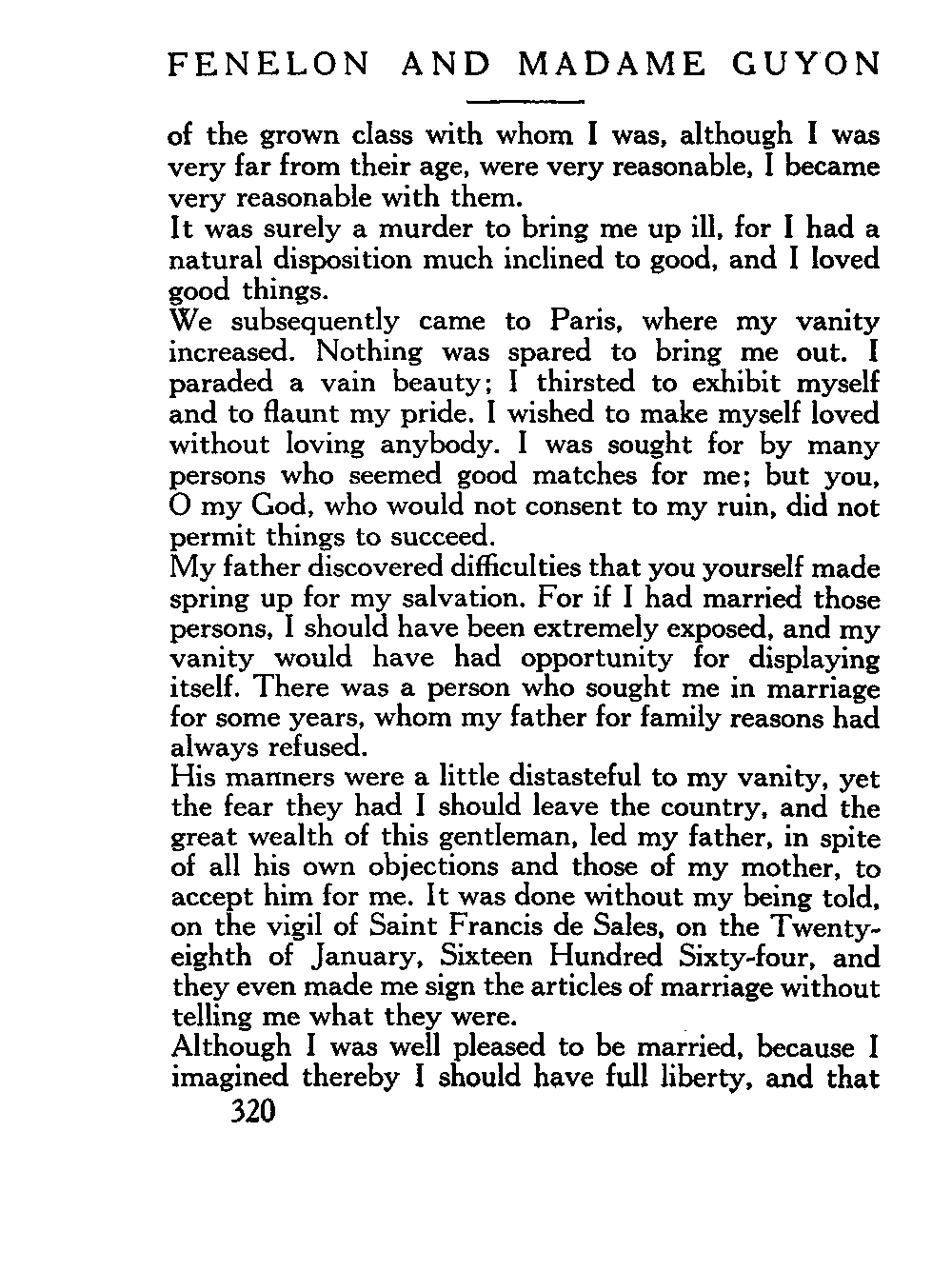 FENELON AND MADAME GUYON

of the grown class with whom I was, although I was very far from their age, were very reasonable, I became very reasonable with them.

It was surely a murder to bring me up ill, for I had a natural disposition much inclined to good, and I loved good things.

We subsequently came to Paris, where my vanity increased. Nothing was spared to bring me out. I paraded a vain beauty; I thirsted to exhibit myself and to flaunt my pride. I wished to make myself loved without loving anybody. I was sought for by many persons who seemed good matches for me; but you, O my God, who would not consent to my ruin, did not permit things to succeed.

My father discovered difficulties that you yourself made spring up for my salvation. For if I had married those persons, I should have been extremely exposed, and my vanity would have had opportunity for displaying itself. There was a person who sought me in marriage for some years, whom my father for family reasons had always refused.

His manners were a little distasteful to my vanity, yet the fear they had I should leave the country, and the great wealth of this gentleman, led my father, in spite of all his own objections and those of my mother, to accept him for me. It was done without my being told, on the vigil of Saint Francis de Sales, on the Twenty-eighth of January, Sixteen Hundred Sixty-four, and they even made me sign the articles of marriage without telling me what they were.

Although I was well pleased to be married, because I imagined thereby I should have full liberty, and that

320